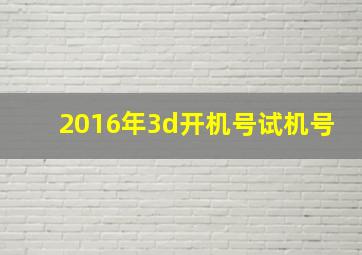 2016年3d开机号试机号